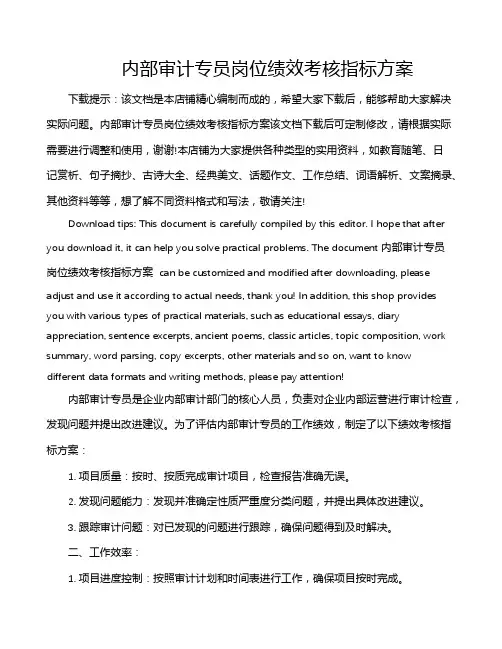 内部审计专员岗位绩效考核指标方案

下载提示：该文档是本店铺精心编制而成的，希望大家下载后，能够帮助大家解决实际问题。内部审计专员岗位绩效考核指标方案该文档下载后可定制修改，请根据实际需要进行调整和使用，谢谢!本店铺为大家提供各种类型的实用资料，如教育随笔、日记赏析、句子摘抄、古诗大全、经典美文、话题作文、工作总结、词语解析、文案摘录、其他资料等等，想了解不同资料格式和写法，敬请关注!

Download tips: This document is carefully compiled by this editor. I hope that after you download it, it can help you solve practical problems. The document 内部审计专员岗位绩效考核指标方案 can be customized and modified after downloading, please adjust and use it according to actual needs, thank you! In addition, this shop provides you with various types of practical materials, such as educational essays, diary appreciation, sentence excerpts, ancient poems, classic articles, topic composition, work summary, word parsing, copy excerpts, other materials and so on, want to know different data formats and writing methods, please pay attention!

内部审计专员是企业内部审计部门的核心人员，负责对企业内部运营进行审计检查，发现问题并提出改进建议。为了评估内部审计专员的工作绩效，制定了以下绩效考核指标方案：

1. 项目质量：按时、按质完成审计项目，检查报告准确无误。

2. 发现问题能力：发现并准确定性质严重度分类问题，并提出具体改进建议。

3. 跟踪审计问题：对已发现的问题进行跟踪，确保问题得到及时解决。

二、工作效率：

1. 项目进度控制：按照审计计划和时间表进行工作，确保项目按时完成。